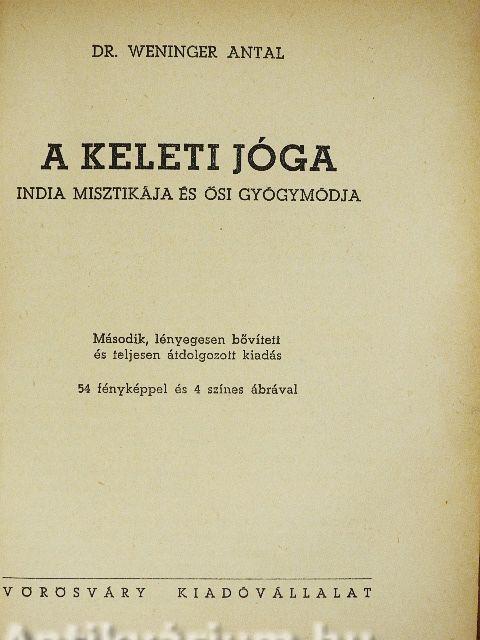 DR. WENINGER ANTAL

A KELETI JÓGA

INDIA MISZTIKÁJA ÉS ŐSI GYÓGYMÓDJA

Második, lényegesen bővített és teljesen átdolgozott kiadás

54 fényképpel és 4 színes ábrával

VÖRÖSVÁRY KIADÓVÁLLALAT

Antikvárium.hu